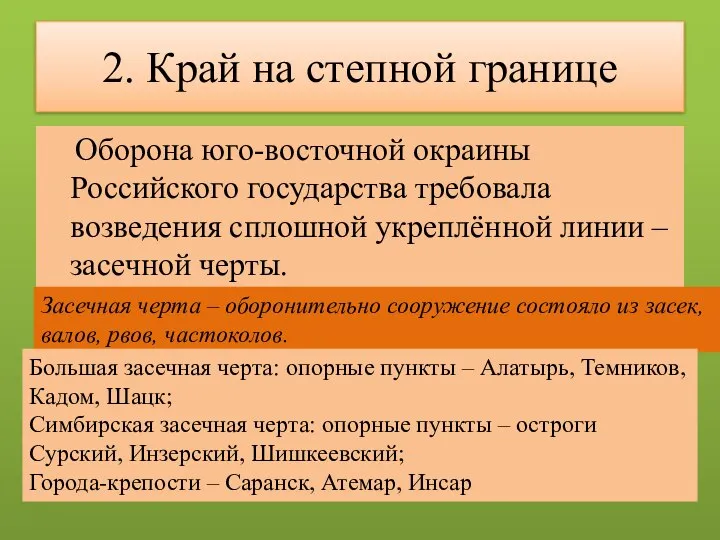 2. Край на степной границе

Оборона юго-восточной окраины Российского государства требовала возведения сплошной укреплённой линии – засечной черты.

Засечная черта – оборонительно сооружение состояло из засек, валов, рвов, частоколов.

Большая засечная черта: опорные пункты – Алатырь, Темников, Кадом, Шацк;
Симбирская засечная черта: опорные пункты – остроги Сурский, Инзерский, Шишкеевский;
Города-крепости – Саранск, Атемар, Инсар